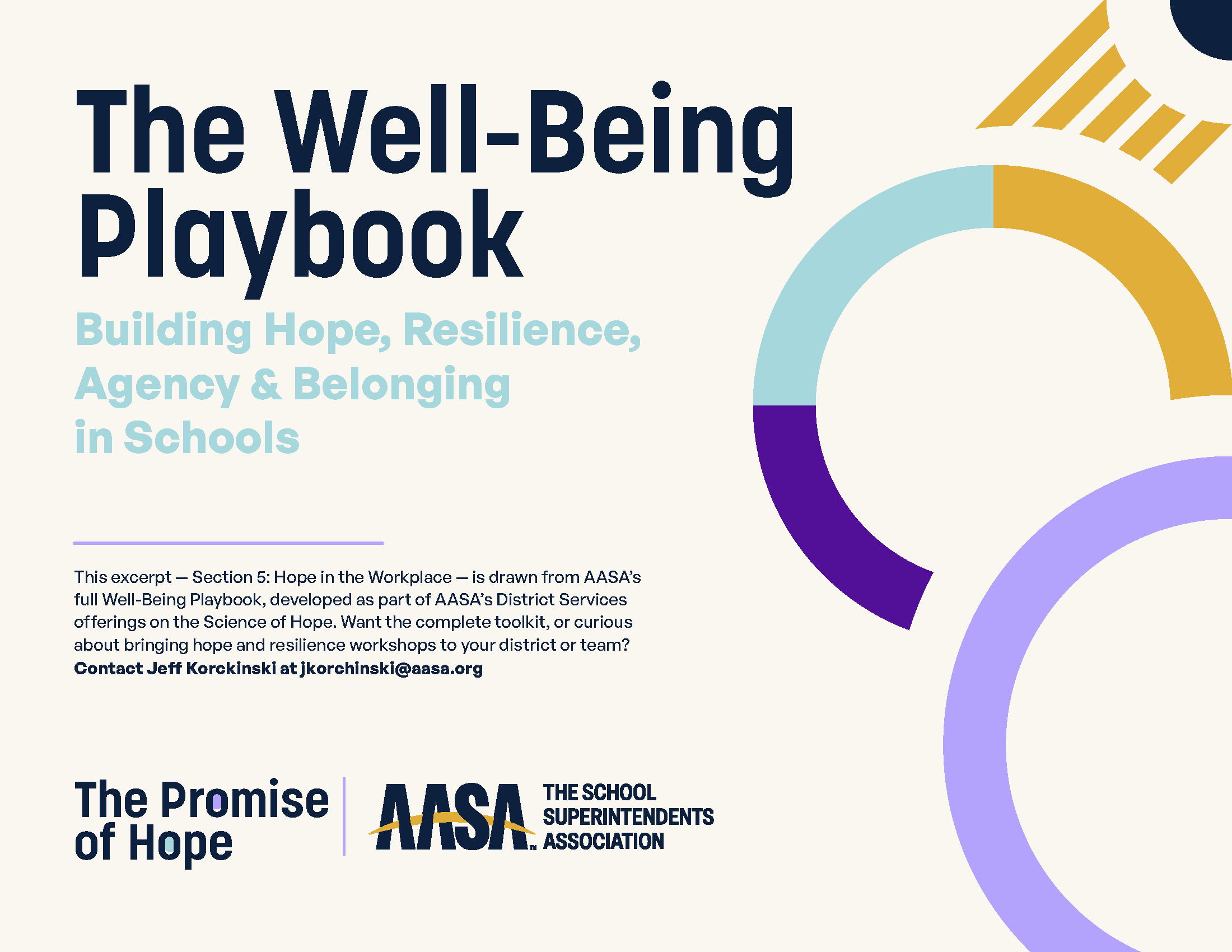 The Well-Being Playbook

Building Hope, Resilience, Agency & Belonging in Schools

This excerpt — Section 5: Hope in the Workplace — is drawn from AASA's full Well-Being Playbook, developed as part of AASA's District Services offerings on the Science of Hope. Want the complete toolkit, or curious about bringing hope and resilience workshops to your district or team? **Contact Jeff Korckinski at jkorchinski@aasa.org**

The Promise of Hope

AASA™ THE SCHOOL SUPERINTENDENTS ASSOCIATION